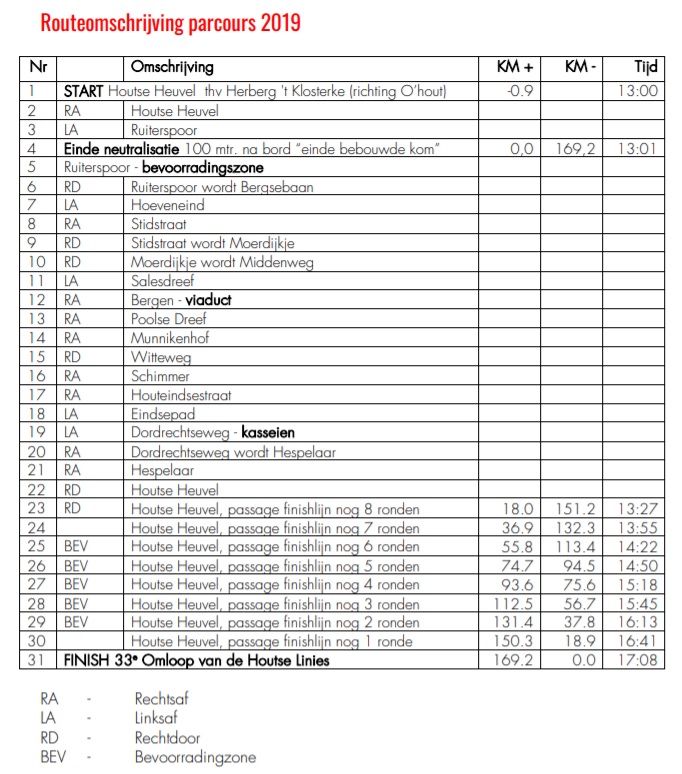 Routeomschrijving parcours 2019

| Nr | | Omschrijving | KM + | KM - | Tijd |
|---|---|---|---|---|---|
| 1 | START Houtse Heuvel thv Herberg 't Klosterke (richting O'hout) | | -0.9 | | 13:00 |
| 2 | RA | Houtse Heuvel | | | |
| 3 | LA | Ruiterspoor | | | |
| 4 | Einde neutralisatie 100 mtr. na bord "einde bebouwde kom" | | 0,0 | 169,2 | 13:01 |
| 5 | Ruiterspoor - bevoorradingszone | | | | |
| 6 | RD | Ruiterspoor wordt Bergsebaan | | | |
| 7 | LA | Hoeveneind | | | |
| 8 | RA | Stidstraat | | | |
| 9 | RD | Stidstraat wordt Moerdijkje | | | |
| 10 | RD | Moerdijkje wordt Middenweg | | | |
| 11 | LA | Salesdreef | | | |
| 12 | RA | Bergen - viaduct | | | |
| 13 | RA | Poolse Dreef | | | |
| 14 | RA | Munnikenhof | | | |
| 15 | RD | Witteweg | | | |
| 16 | RA | Schimmer | | | |
| 17 | RA | Houteindsestraat | | | |
| 18 | LA | Eindsepad | | | |
| 19 | LA | Dordrechtseweg - kasseien | | | |
| 20 | RA | Dordrechtseweg wordt Hespelaar | | | |
| 21 | RA | Hespelaar | | | |
| 22 | RD | Houtse Heuvel | | | |
| 23 | RD | Houtse Heuvel, passage finishlijn nog 8 ronden | 18.0 | 151.2 | 13:27 |
| 24 | | Houtse Heuvel, passage finishlijn nog 7 ronden | 36.9 | 132.3 | 13:55 |
| 25 | BEV | Houtse Heuvel, passage finishlijn nog 6 ronden | 55.8 | 113.4 | 14:22 |
| 26 | BEV | Houtse Heuvel, passage finishlijn nog 5 ronden | 74.7 | 94.5 | 14:50 |
| 27 | BEV | Houtse Heuvel, passage finishlijn nog 4 ronden | 93.6 | 75.6 | 15:18 |
| 28 | BEV | Houtse Heuvel, passage finishlijn nog 3 ronden | 112.5 | 56.7 | 15:45 |
| 29 | BEV | Houtse Heuvel, passage finishlijn nog 2 ronden | 131.4 | 37.8 | 16:13 |
| 30 | | Houtse Heuvel, passage finishlijn nog 1 ronde | 150.3 | 18.9 | 16:41 |
| 31 | FINISH 33e Omloop van de Houtse Linies | | 169.2 | 0.0 | 17:08 |

RA - Rechtsaf
LA - Linksaf
RD - Rechtdoor
BEV - Bevoorradingzone